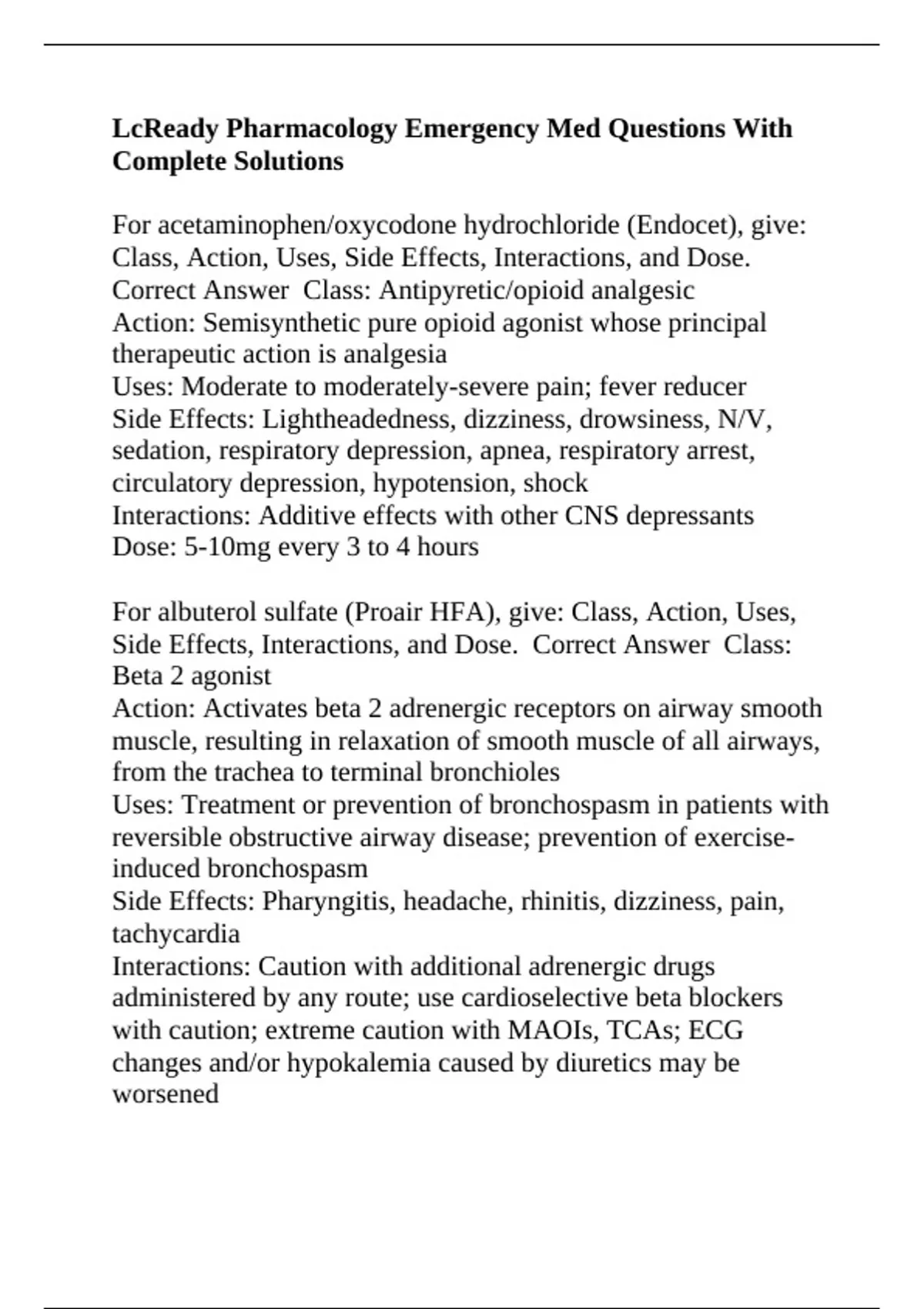 LcReady Pharmacology Emergency Med Questions With Complete Solutions

For acetaminophen/oxycodone hydrochloride (Endocet), give: Class, Action, Uses, Side Effects, Interactions, and Dose. Correct Answer Class: Antipyretic/opioid analgesic
Action: Semisynthetic pure opioid agonist whose principal therapeutic action is analgesia
Uses: Moderate to moderately-severe pain; fever reducer
Side Effects: Lightheadedness, dizziness, drowsiness, N/V, sedation, respiratory depression, apnea, respiratory arrest, circulatory depression, hypotension, shock
Interactions: Additive effects with other CNS depressants
Dose: 5-10mg every 3 to 4 hours

For albuterol sulfate (Proair HFA), give: Class, Action, Uses, Side Effects, Interactions, and Dose. Correct Answer Class: Beta 2 agonist
Action: Activates beta 2 adrenergic receptors on airway smooth muscle, resulting in relaxation of smooth muscle of all airways, from the trachea to terminal bronchioles
Uses: Treatment or prevention of bronchospasm in patients with reversible obstructive airway disease; prevention of exercise-induced bronchospasm
Side Effects: Pharyngitis, headache, rhinitis, dizziness, pain, tachycardia
Interactions: Caution with additional adrenergic drugs administered by any route; use cardioselective beta blockers with caution; extreme caution with MAOIs, TCAs; ECG changes and/or hypokalemia caused by diuretics may be worsened